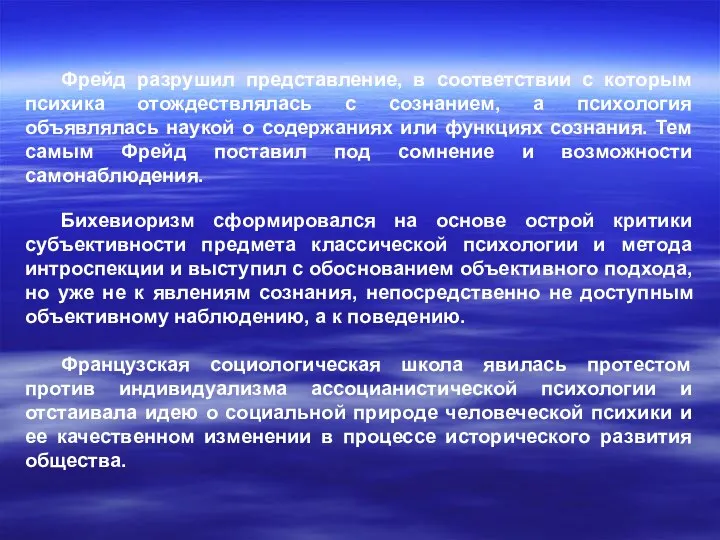 Фрейд разрушил представление, в соответствии с которым психика отождествлялась с сознанием, а психология объявлялась наукой о содержаниях или функциях сознания. Тем самым Фрейд поставил под сомнение и возможности самонаблюдения.

Бихевиоризм сформировался на основе острой критики субъективности предмета классической психологии и метода интроспекции и выступил с обоснованием объективного подхода, но уже не к явлениям сознания, непосредственно не доступным объективному наблюдению, а к поведению.

Французская социологическая школа явилась протестом против индивидуализма ассоцианистической психологии и отстаивала идею о социальной природе человеческой психики и ее качественном изменении в процессе исторического развития общества.